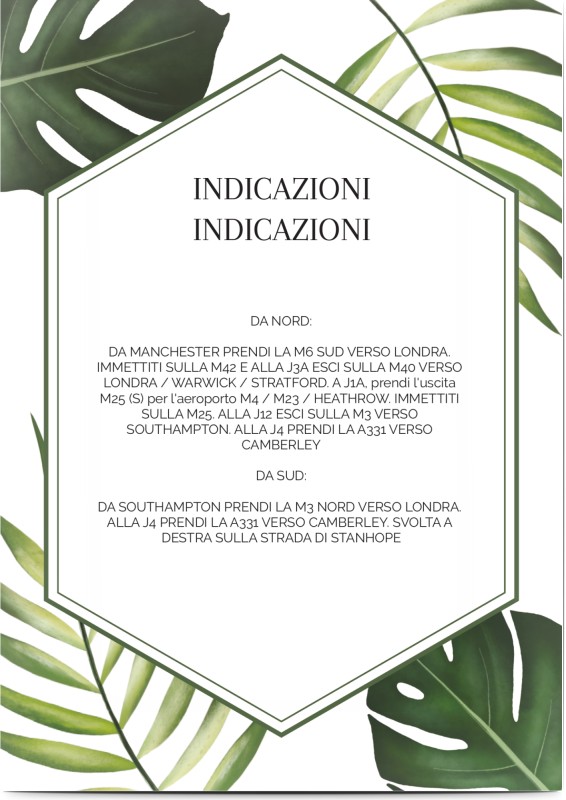 INDICAZIONI
INDICAZIONI

DA NORD:

DA MANCHESTER PRENDI LA M6 SUD VERSO LONDRA. IMMETTITI SULLA M42 E ALLA J3A ESCI SULLA M40 VERSO LONDRA / WARWICK / STRATFORD. A J1A, prendi l'uscita M25 (S) per l'aeroporto M4 / M23 / HEATHROW. IMMETTITI SULLA M25. ALLA J12 ESCI SULLA M3 VERSO SOUTHAMPTON. ALLA J4 PRENDI LA A331 VERSO CAMBERLEY

DA SUD:

DA SOUTHAMPTON PRENDI LA M3 NORD VERSO LONDRA. ALLA J4 PRENDI LA A331 VERSO CAMBERLEY. SVOLTA A DESTRA SULLA STRADA DI STANHOPE